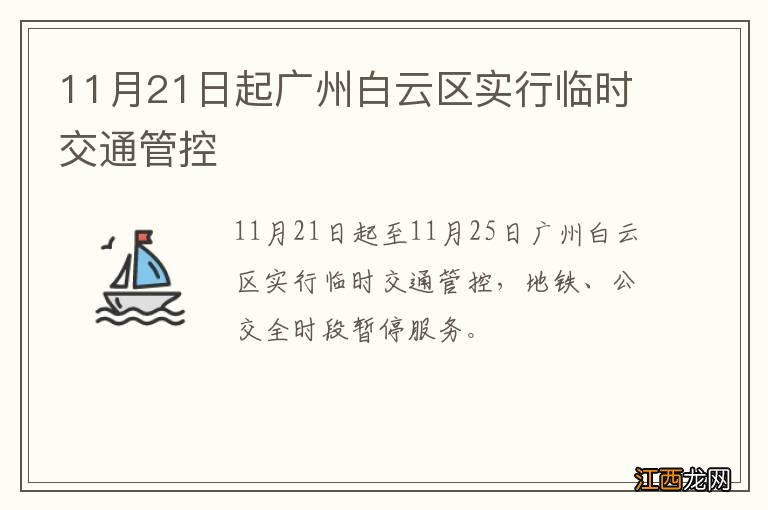 11月21日起广州白云区实行临时交通管控

11月21日起至11月25日广州白云区实行临时交通管控，地铁、公交全时段暂停服务。

江西龙网